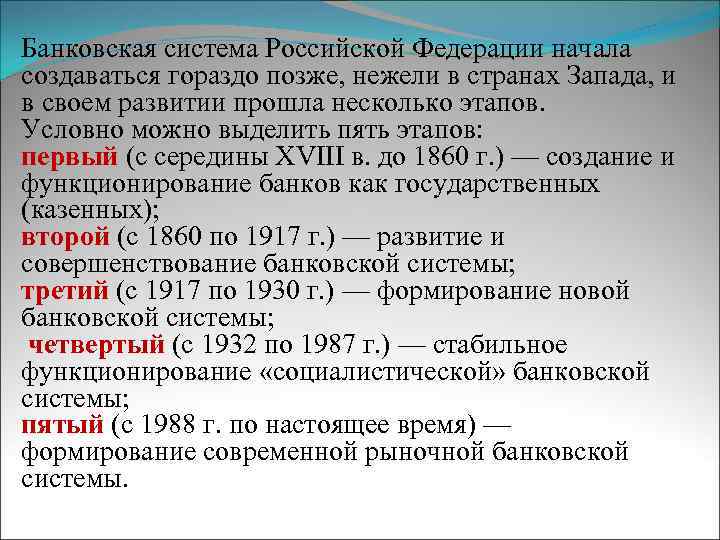 Банковская система Российской Федерации начала создаваться гораздо позже, нежели в странах Запада, и в своем развитии прошла несколько этапов.
Условно можно выделить пять этапов:
первый (с середины XVIII в. до 1860 г.) — создание и функционирование банков как государственных (казенных);
второй (с 1860 по 1917 г.) — развитие и совершенствование банковской системы;
третий (с 1917 по 1930 г.) — формирование новой банковской системы;
четвертый (с 1932 по 1987 г.) — стабильное функционирование «социалистической» банковской системы;
пятый (с 1988 г. по настоящее время) — формирование современной рыночной банковской системы.